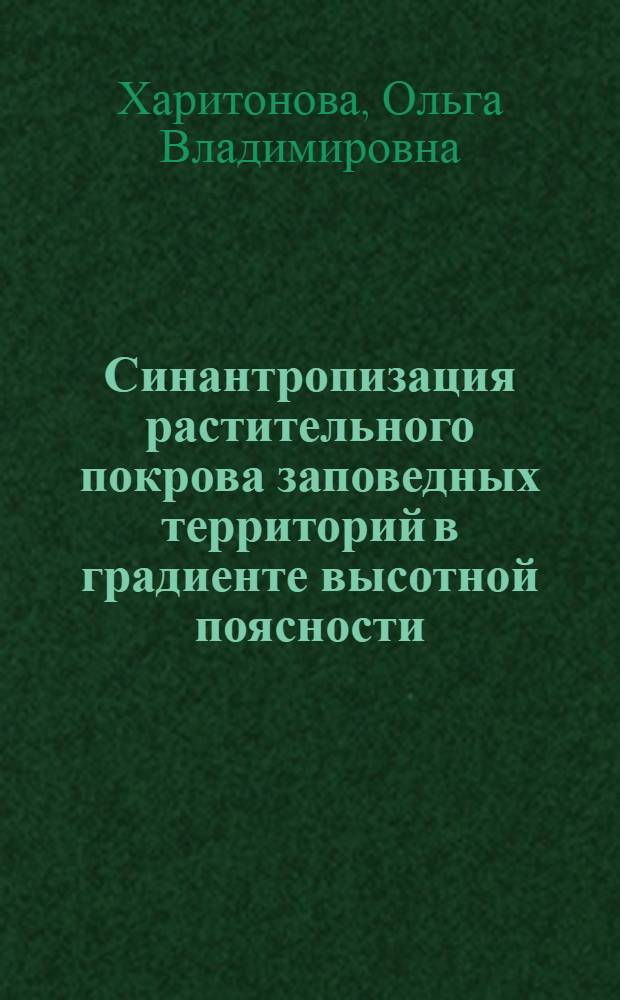 Харитонова, Ольга Владимировна

Синантропизация растительного покрова заповедных территорий в градиенте высотной поясности